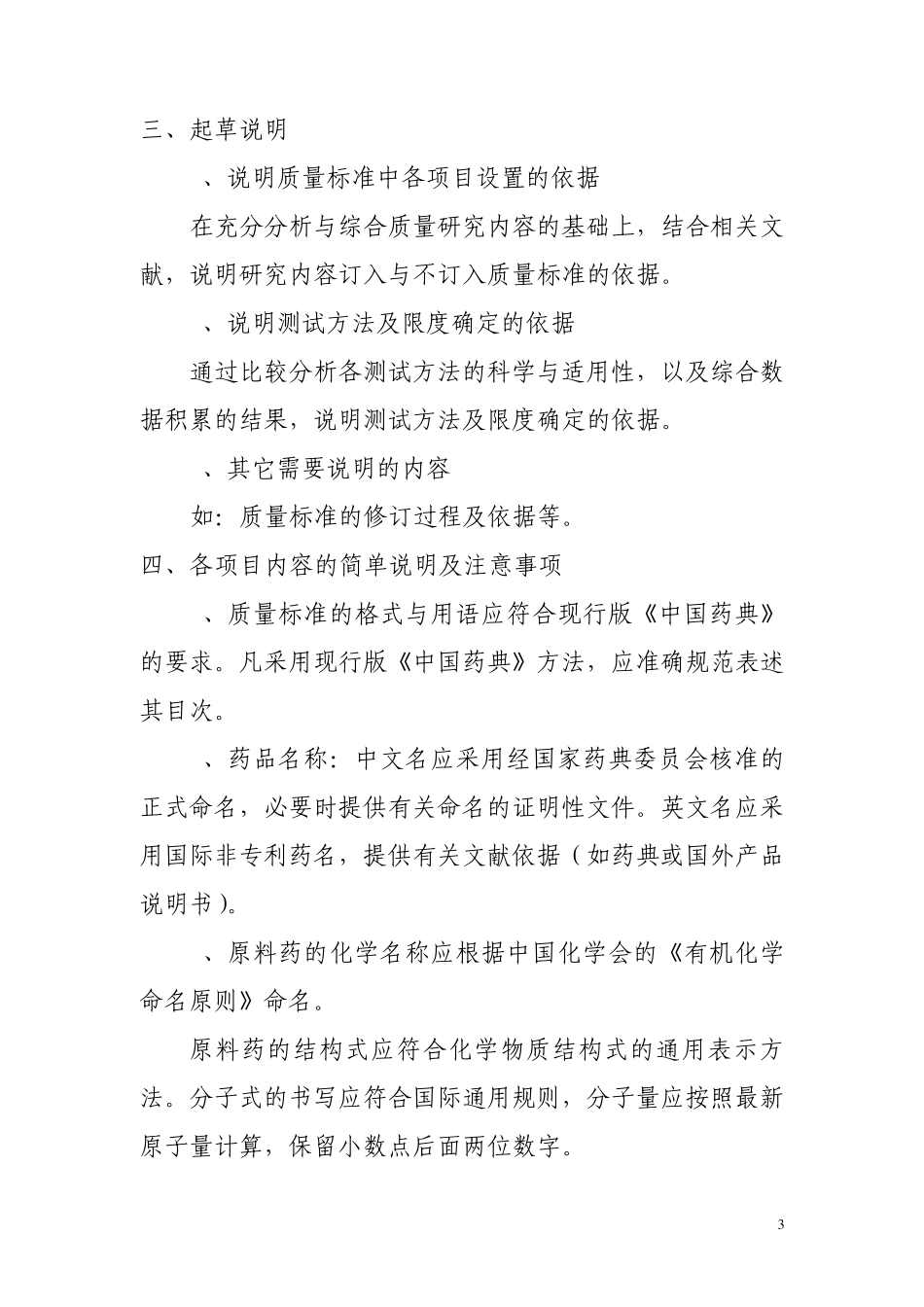 三、起草说明

、说明质量标准中各项目设置的依据

在充分分析与综合质量研究内容的基础上，结合相关文献，说明研究内容订入与不订入质量标准的依据。

、说明测试方法及限度确定的依据

通过比较分析各测试方法的科学与适用性，以及综合数据积累的结果，说明测试方法及限度确定的依据。

、其它需要说明的内容

如：质量标准的修订过程及依据等。

四、各项目内容的简单说明及注意事项

、质量标准的格式与用语应符合现行版《中国药典》的要求。凡采用现行版《中国药典》方法，应准确规范表述其目次。

、药品名称：中文名应采用经国家药典委员会核准的正式命名，必要时提供有关命名的证明性文件。英文名应采用国际非专利药名，提供有关文献依据（如药典或国外产品说明书）。

、原料药的化学名称应根据中国化学会的《有机化学命名原则》命名。

原料药的结构式应符合化学物质结构式的通用表示方法。分子式的书写应符合国际通用规则，分子量应按照最新原子量计算，保留小数点后面两位数字。

3